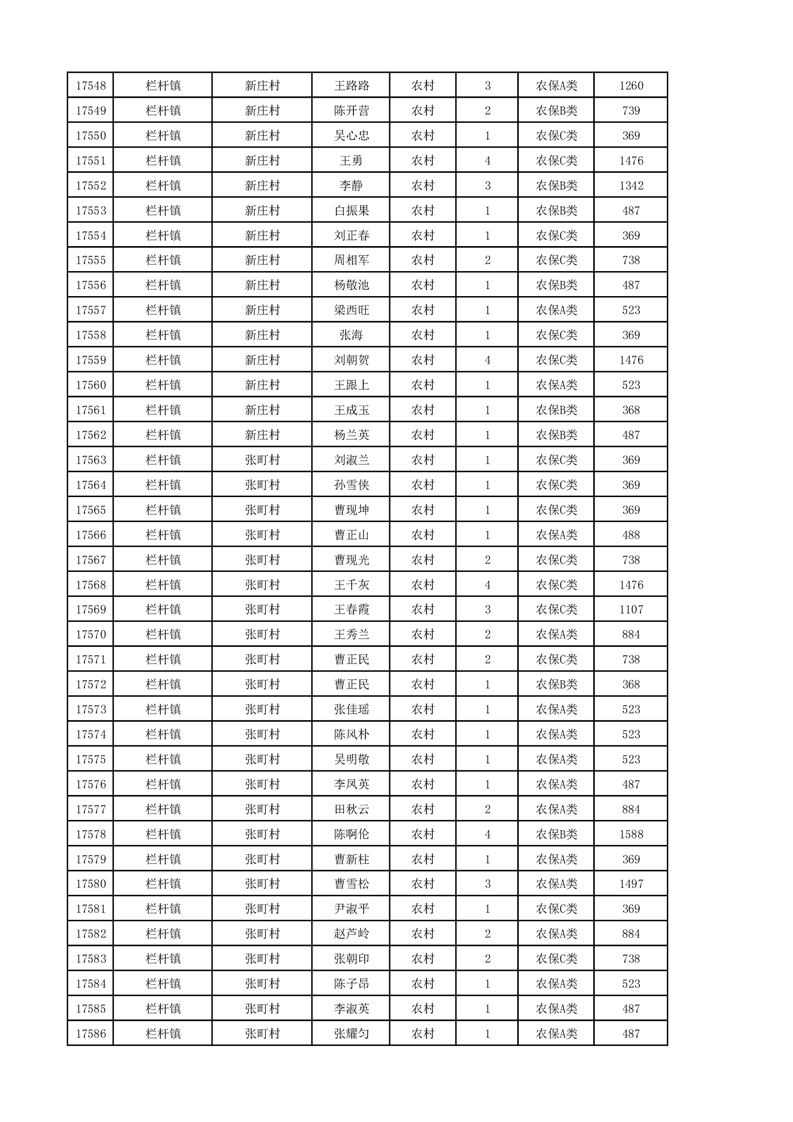 | 17548 | 栏杆镇 | 新庄村 | 王路路 | 农村 | 3 | 农保A类 | 1260 |
|---|---|---|---|---|---|---|---|
| 17549 | 栏杆镇 | 新庄村 | 陈开营 | 农村 | 2 | 农保B类 | 739 |
| 17550 | 栏杆镇 | 新庄村 | 吴心忠 | 农村 | 1 | 农保C类 | 369 |
| 17551 | 栏杆镇 | 新庄村 | 王勇 | 农村 | 4 | 农保C类 | 1476 |
| 17552 | 栏杆镇 | 新庄村 | 李静 | 农村 | 3 | 农保B类 | 1342 |
| 17553 | 栏杆镇 | 新庄村 | 白振果 | 农村 | 1 | 农保B类 | 487 |
| 17554 | 栏杆镇 | 新庄村 | 刘正春 | 农村 | 1 | 农保C类 | 369 |
| 17555 | 栏杆镇 | 新庄村 | 周相军 | 农村 | 2 | 农保C类 | 738 |
| 17556 | 栏杆镇 | 新庄村 | 杨敬池 | 农村 | 1 | 农保B类 | 487 |
| 17557 | 栏杆镇 | 新庄村 | 梁西旺 | 农村 | 1 | 农保A类 | 523 |
| 17558 | 栏杆镇 | 新庄村 | 张海 | 农村 | 1 | 农保C类 | 369 |
| 17559 | 栏杆镇 | 新庄村 | 刘朝贺 | 农村 | 4 | 农保C类 | 1476 |
| 17560 | 栏杆镇 | 新庄村 | 王跟上 | 农村 | 1 | 农保A类 | 523 |
| 17561 | 栏杆镇 | 新庄村 | 王成玉 | 农村 | 1 | 农保B类 | 368 |
| 17562 | 栏杆镇 | 新庄村 | 杨兰英 | 农村 | 1 | 农保B类 | 487 |
| 17563 | 栏杆镇 | 张町村 | 刘淑兰 | 农村 | 1 | 农保C类 | 369 |
| 17564 | 栏杆镇 | 张町村 | 孙雪侠 | 农村 | 1 | 农保C类 | 369 |
| 17565 | 栏杆镇 | 张町村 | 曹现坤 | 农村 | 1 | 农保C类 | 369 |
| 17566 | 栏杆镇 | 张町村 | 曹正山 | 农村 | 1 | 农保A类 | 488 |
| 17567 | 栏杆镇 | 张町村 | 曹现光 | 农村 | 2 | 农保C类 | 738 |
| 17568 | 栏杆镇 | 张町村 | 王千灰 | 农村 | 4 | 农保C类 | 1476 |
| 17569 | 栏杆镇 | 张町村 | 王春霞 | 农村 | 3 | 农保C类 | 1107 |
| 17570 | 栏杆镇 | 张町村 | 王秀兰 | 农村 | 2 | 农保A类 | 884 |
| 17571 | 栏杆镇 | 张町村 | 曹正民 | 农村 | 2 | 农保C类 | 738 |
| 17572 | 栏杆镇 | 张町村 | 曹正民 | 农村 | 1 | 农保B类 | 368 |
| 17573 | 栏杆镇 | 张町村 | 张佳瑶 | 农村 | 1 | 农保A类 | 523 |
| 17574 | 栏杆镇 | 张町村 | 陈风朴 | 农村 | 1 | 农保A类 | 523 |
| 17575 | 栏杆镇 | 张町村 | 吴明敬 | 农村 | 1 | 农保A类 | 523 |
| 17576 | 栏杆镇 | 张町村 | 李凤英 | 农村 | 1 | 农保A类 | 487 |
| 17577 | 栏杆镇 | 张町村 | 田秋云 | 农村 | 2 | 农保A类 | 884 |
| 17578 | 栏杆镇 | 张町村 | 陈啊伦 | 农村 | 4 | 农保B类 | 1588 |
| 17579 | 栏杆镇 | 张町村 | 曹新柱 | 农村 | 1 | 农保A类 | 369 |
| 17580 | 栏杆镇 | 张町村 | 曹雪松 | 农村 | 3 | 农保A类 | 1497 |
| 17581 | 栏杆镇 | 张町村 | 尹淑平 | 农村 | 1 | 农保C类 | 369 |
| 17582 | 栏杆镇 | 张町村 | 赵芦岭 | 农村 | 2 | 农保A类 | 884 |
| 17583 | 栏杆镇 | 张町村 | 张朝印 | 农村 | 2 | 农保C类 | 738 |
| 17584 | 栏杆镇 | 张町村 | 陈子昂 | 农村 | 1 | 农保A类 | 523 |
| 17585 | 栏杆镇 | 张町村 | 李淑英 | 农村 | 1 | 农保A类 | 487 |
| 17586 | 栏杆镇 | 张町村 | 张耀匀 | 农村 | 1 | 农保A类 | 487 |